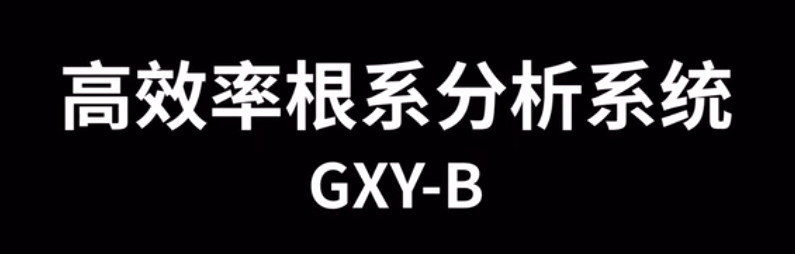 高效率根系分析系统
GXY-B